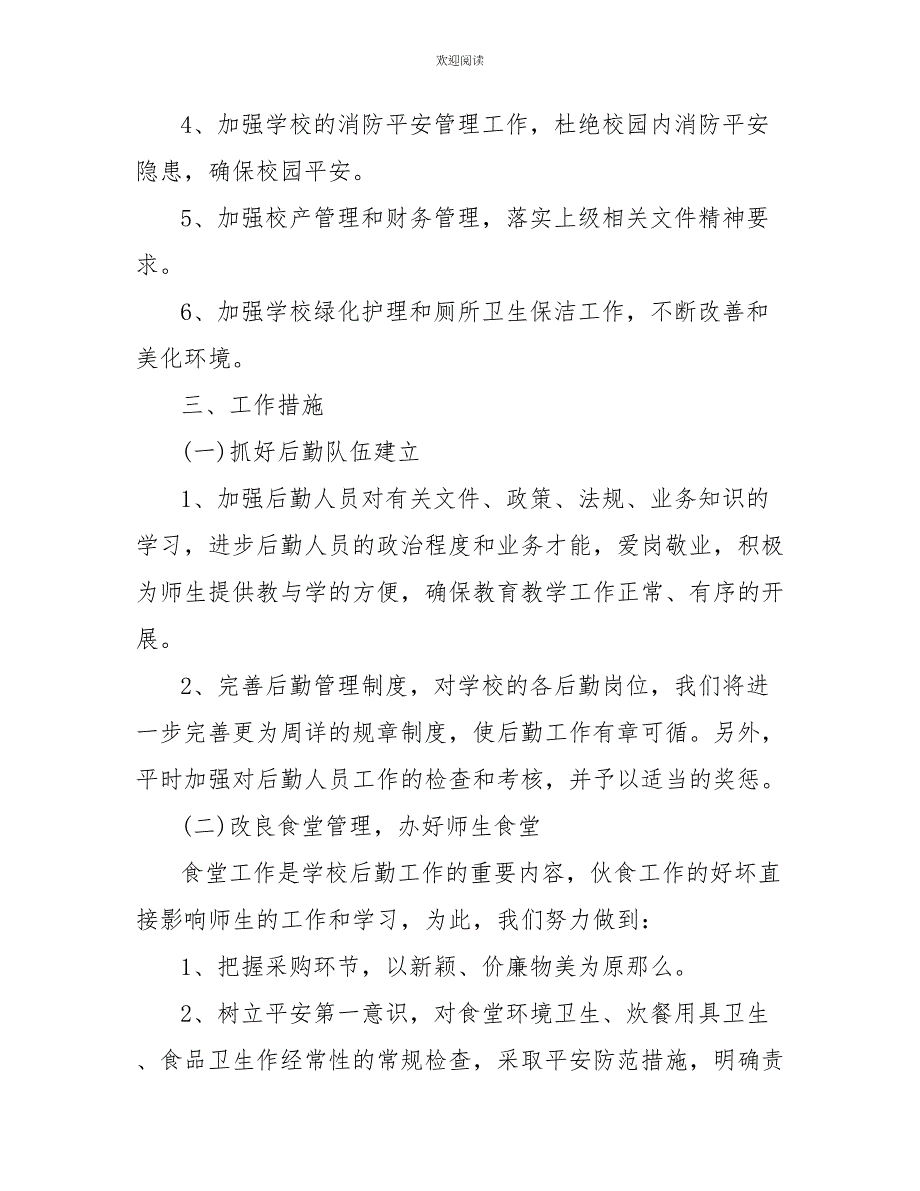 欢迎阅读

4、加强学校的消防平安管理工作，杜绝校园内消防平安隐患，确保校园平安。

5、加强校产管理和财务管理，落实上级相关文件精神要求。

6、加强学校绿化护理和厕所卫生保洁工作，不断改善和美化环境。

三、工作措施

(一)抓好后勤队伍建立

1、加强后勤人员对有关文件、政策、法规、业务知识的学习，进步后勤人员的政治程度和业务才能，爱岗敬业，积极为师生提供教与学的方便，确保教育教学工作正常、有序的开展。

2、完善后勤管理制度，对学校的各后勤岗位，我们将进一步完善更为周详的规章制度，使后勤工作有章可循。另外，平时加强对后勤人员工作的检查和考核，并予以适当的奖惩。

(二)改良食堂管理，办好师生食堂

食堂工作是学校后勤工作的重要内容，伙食工作的好坏直接影响师生的工作和学习，为此，我们努力做到：

1、把握采购环节，以新颖、价廉物美为原那么。

2、树立平安第一意识，对食堂环境卫生、炊餐用具卫生、食品卫生作经常性的常规检查，采取平安防范措施，明确责